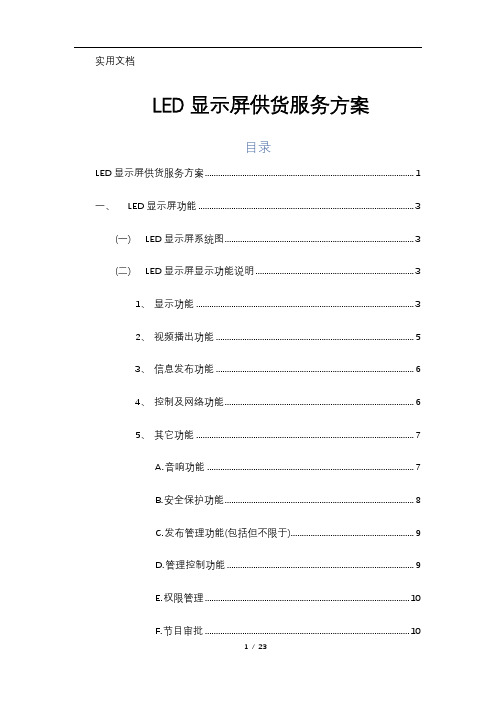 实用文档

LED 显示屏供货服务方案

目录

LED 显示屏供货服务方案 ........ 1

一、 LED 显示屏功能 ........ 3

(一) LED 显示屏系统图 ........ 3

(二) LED 显示屏显示功能说明 ........ 3

1、 显示功能 ........ 3

2、 视频播出功能 ........ 5

3、 信息发布功能 ........ 6

4、 控制及网络功能 ........ 6

5、 其它功能 ........ 7

A.音响功能 ........ 7

B.安全保护功能 ........ 8

C.发布管理功能(包括但不限于) ........ 9

D.管理控制功能 ........ 9

E.权限管理 ........ 10

F.节目审批 ........ 10

1 / 23